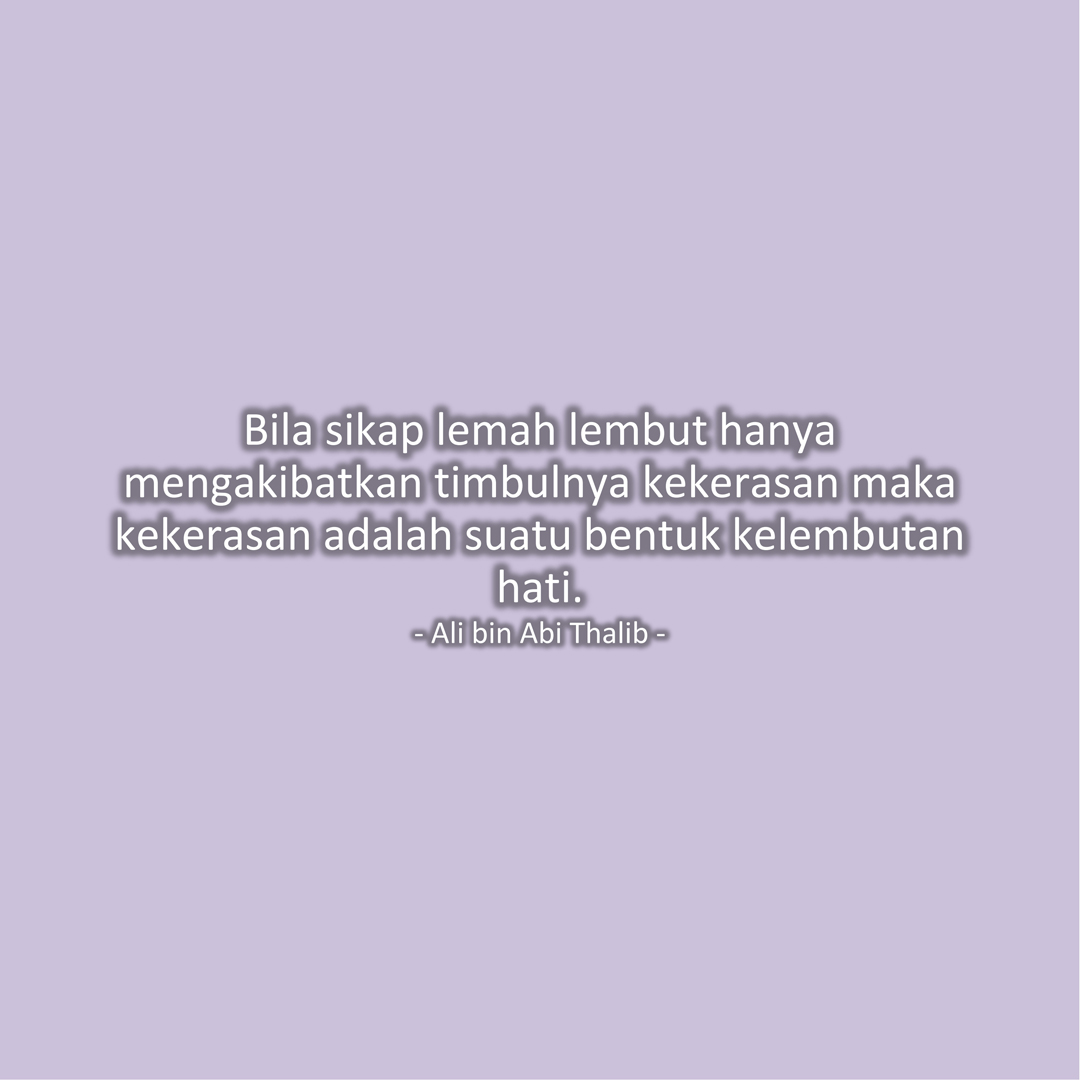 Bila sikap lemah lembut hanya mengakibatkan timbulnya kekerasan maka kekerasan adalah suatu bentuk kelembutan hati.
- Ali bin Abi Thalib -